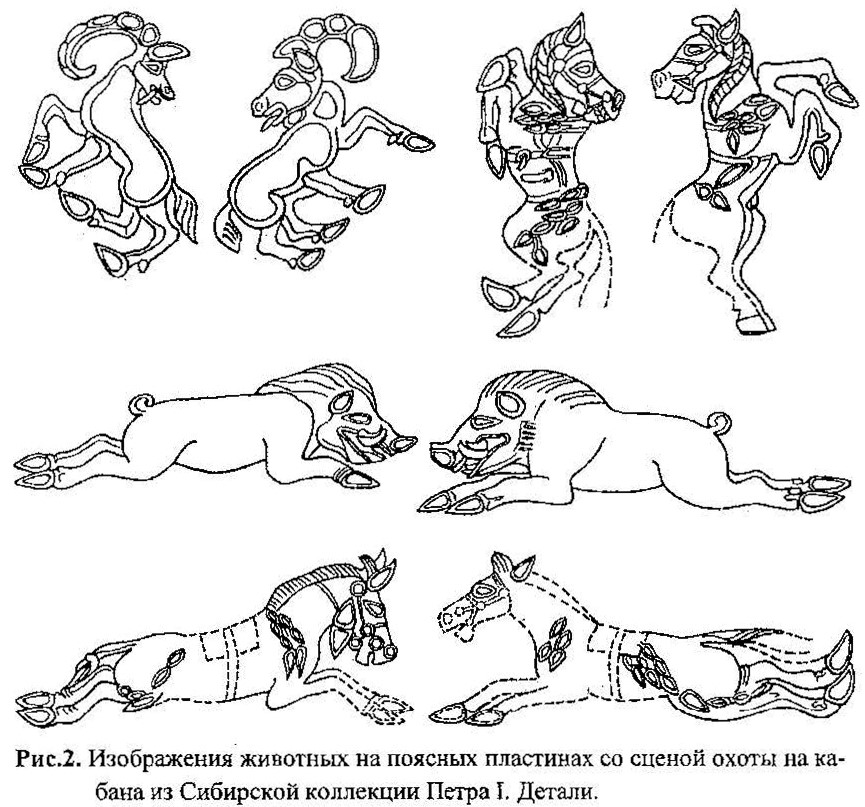 Рис.2. Изображения животных на поясных пластинах со сценой охоты на кабана из Сибирской коллекции Петра I. Детали.